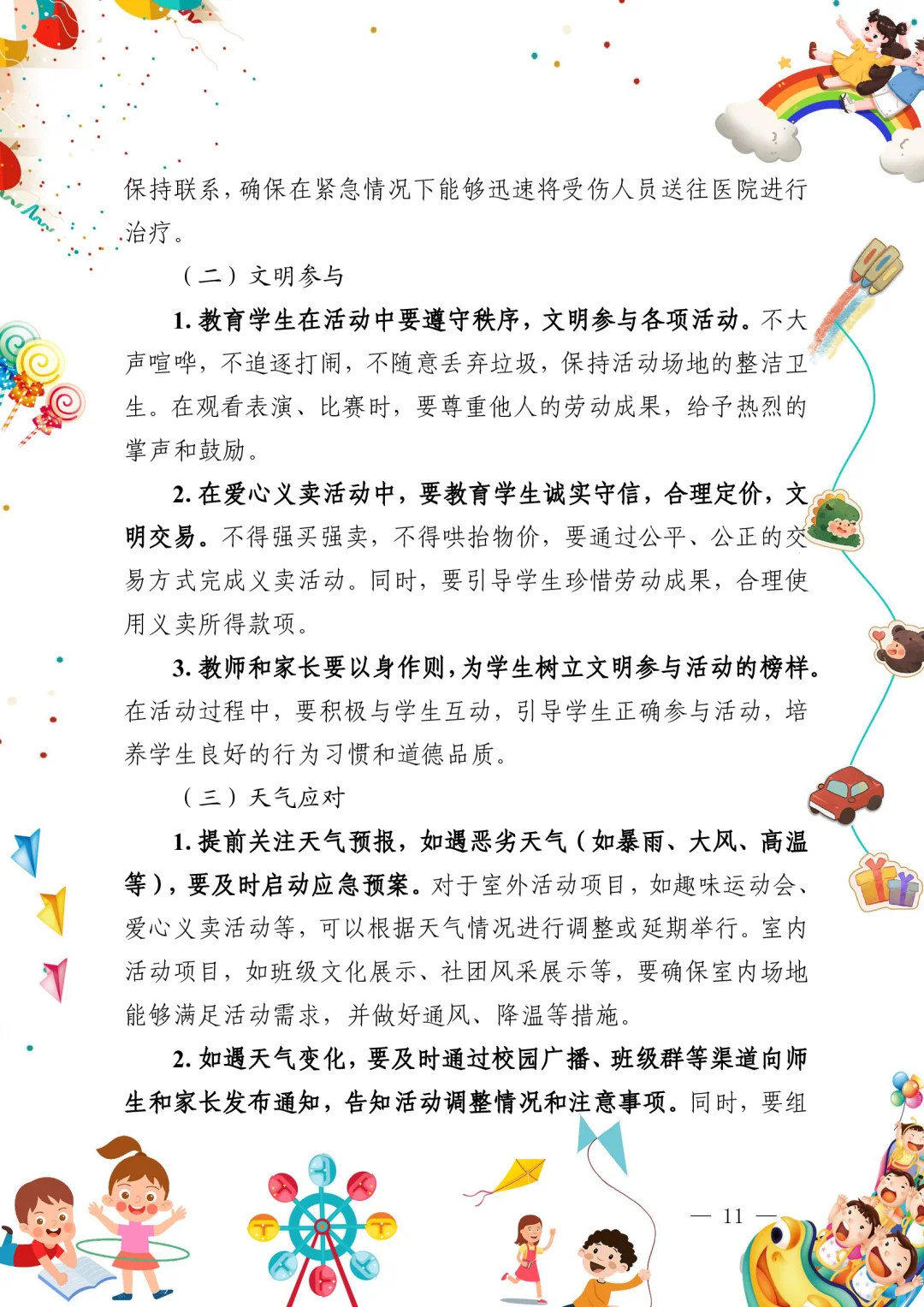 保持联系，确保在紧急情况下能够迅速将受伤人员送往医院进行治疗。

（二）文明参与

1. 教育学生在活动中要遵守秩序，文明参与各项活动。不大声喧哗，不追逐打闹，不随意丢弃垃圾，保持活动场地的整洁卫生。在观看表演、比赛时，要尊重他人的劳动成果，给予热烈的掌声和鼓励。

2. 在爱心义卖活动中，要教育学生诚实守信，合理定价，文明交易。不得强买强卖，不得哄抬物价，要通过公平、公正的交易方式完成义卖活动。同时，要引导学生珍惜劳动成果，合理使用义卖所得款项。

3. 教师和家长要以身作则，为学生树立文明参与活动的榜样。在活动过程中，要积极与学生互动，引导学生正确参与活动，培养学生良好的行为习惯和道德品质。

（三）天气应对

1. 提前关注天气预报，如遇恶劣天气（如暴雨、大风、高温等），要及时启动应急预案。对于室外活动项目，如趣味运动会、爱心义卖活动等，可以根据天气情况进行调整或延期举行。室内活动项目，如班级文化展示、社团风采展示等，要确保室内场地能够满足活动需求，并做好通风、降温等措施。

2. 如遇天气变化，要及时通过校园广播、班级群等渠道向师生和家长发布通知，告知活动调整情况和注意事项。同时，要组

— 11 —